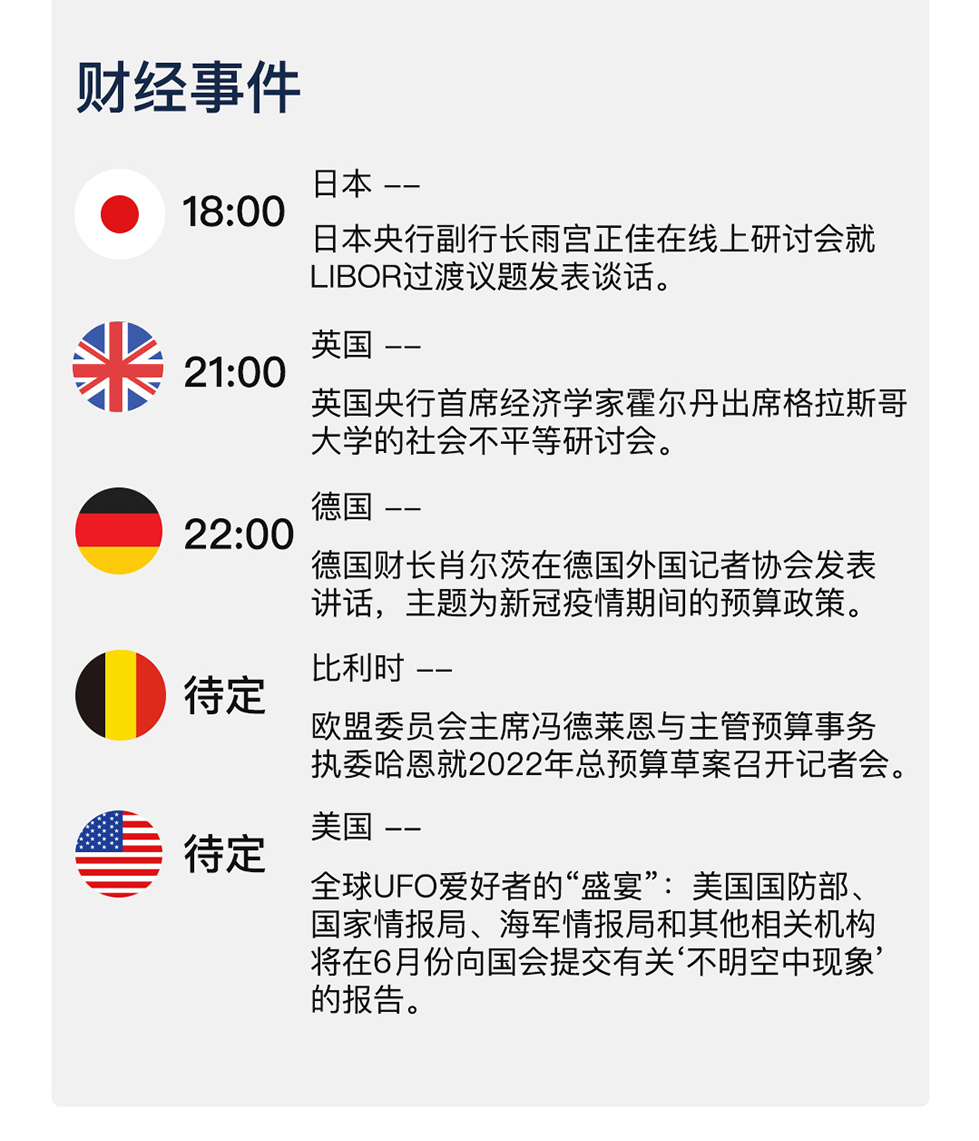 财经事件

18:00

日本 ——

日本央行副行长雨宫正佳在线上研讨会就LIBOR过渡议题发表谈话。

21:00

英国 ——

英国央行首席经济学家霍尔丹出席格拉斯哥大学的社会不平等研讨会。

22:00

德国 ——

德国财长肖尔茨在德国外国记者协会发表讲话，主题为新冠疫情期间的预算政策。

待定

比利时 ——

欧盟委员会主席冯德莱恩与主管预算事务执委哈恩就2022年总预算草案召开记者会。

待定

美国 ——

全球UFO爱好者的“盛宴”：美国国防部、国家情报局、海军情报局和其他相关机构将在6月份向国会提交有关‘不明空中现象’的报告。